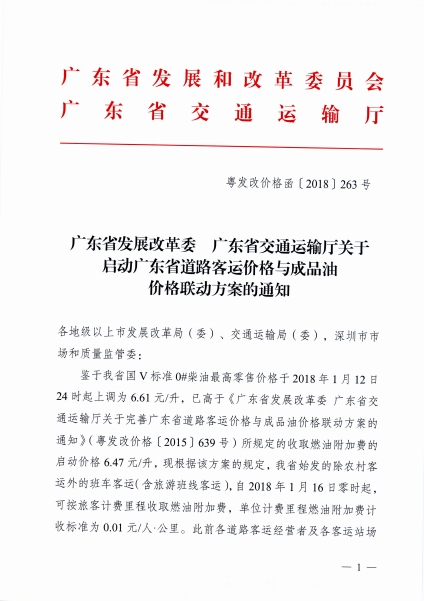 广东省发展和改革委员会
广东省交通运输厅

粤发改价格函〔2018〕263号

广东省发展改革委　广东省交通运输厅关于启动广东省道路客运价格与成品油价格联动方案的通知

各地级以上市发展改革局（委）、交通运输局（委），深圳市市场和质量监管委：

鉴于我省国Ⅴ标准0#柴油最高零售价格于2018年1月12日24时起上调为6.61元/升，已高于《广东省发展改革委 广东省交通运输厅关于完善广东省道路客运价格与成品油价格联动方案的通知》（粤发改价格〔2015〕639号）所规定的收取燃油附加费的启动价格6.47元/升，现根据该方案的规定，我省始发的除农村客运外的班车客运（含旅游班线客运），自2018年1月16日零时起，可按旅客计费里程收取燃油附加费，单位计费里程燃油附加费计收标准为0.01元/人·公里。此前各道路客运经营者及各客运站场

— 1 —